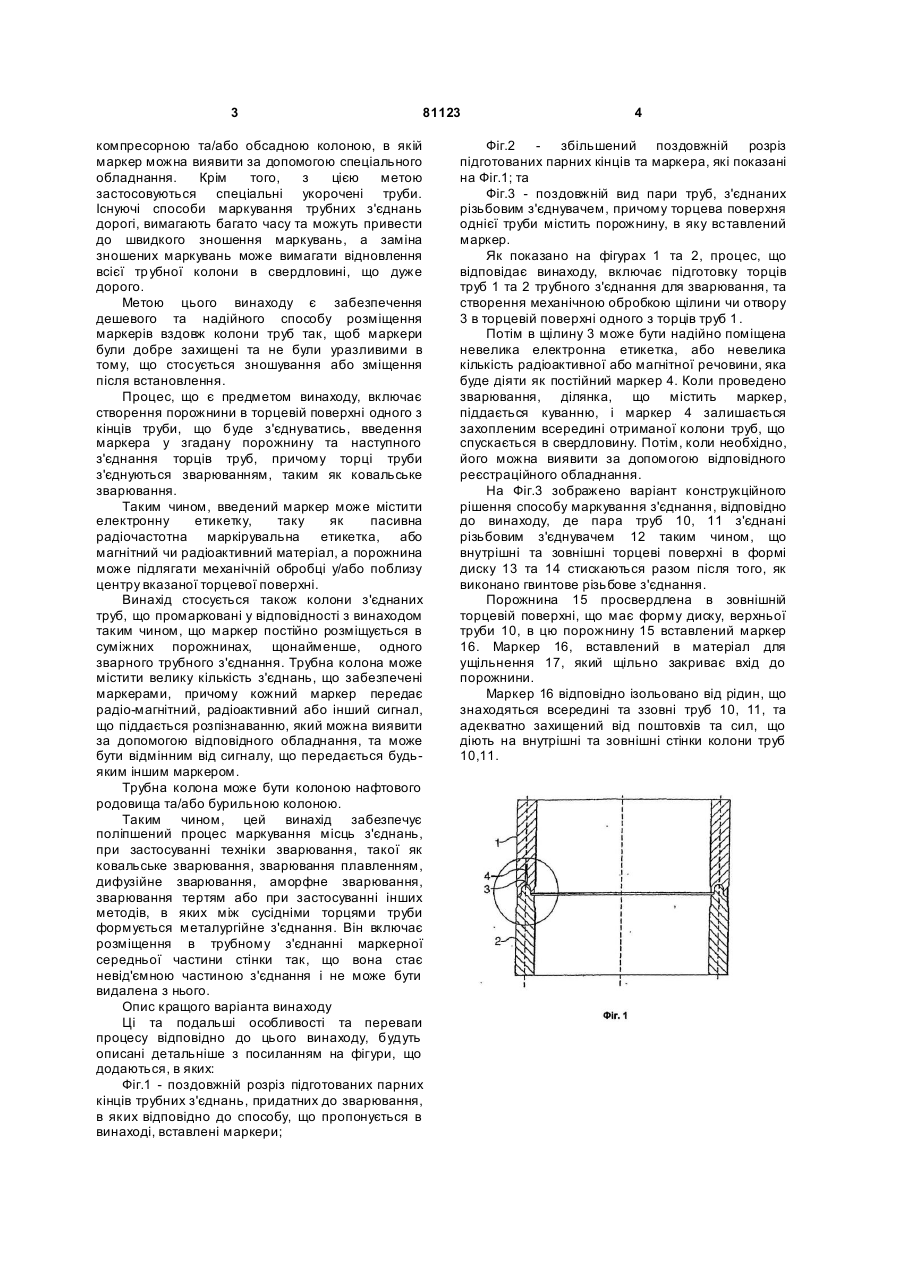 3 81123 4

компресорною та/або обсадною колоною, в якій маркер можна виявити за допомогою спеціального обладнання. Крім того, з цією метою застосовуються спеціальні укорочені труби. Існуючі способи маркування трубних з'єднань дорогі, вимагають багато часу та можуть привести до швидкого зношення маркувань, а заміна зношених маркувань може вимагати відновлення всієї трубної колони в свердловині, що дуже дорого.

Метою цього винаходу є забезпечення дешевого та надійного способу розміщення маркерів вздовж колони труб так, щоб маркери були добре захищені та не були уразливими в тому, що стосується зношування або зміщення після встановлення.

Процес, що є предметом винаходу, включає створення порожнини в торцевій поверхні одного з кінців труби, що буде з'єднуватись, введення маркера у згадану порожнину та наступного з'єднання торців труб, причому торці труби з'єднуються зварюванням, таким як ковальське зварювання.

Таким чином, введений маркер може містити електронну етикетку, таку як пасивна радіочастотна маркірувальна етикетка, або магнітний чи радіоактивний матеріал, а порожнина може підлягати механічній обробці у/або поблизу центру вказаної торцевої поверхні.

Винахід стосується також колони з'єднаних труб, що промарковані у відповідності з винаходом таким чином, що маркер постійно розміщується в суміжних порожнинах, щонайменше, одного зварного трубного з'єднання. Трубна колона може містити велику кількість з'єднань, що забезпечені маркерами, причому кожний маркер передає радіо-магнітний, радіоактивний або інший сигнал, що піддається розпізнаванню, який можна виявити за допомогою відповідного обладнання, та може бути відмінним від сигналу, що передається будь-яким іншим маркером.

Трубна колона може бути колоною нафтового родовища та/або бурильною колоною.

Таким чином, цей винахід забезпечує поліпшений процес маркування місць з'єднань, при застосуванні техніки зварювання, такої як ковальське зварювання, зварювання плавленням, дифузійне зварювання, аморфне зварювання, зварювання тертям або при застосуванні інших методів, в яких між сусідніми торцями труби формується металургійне з'єднання. Він включає розміщення в трубному з'єднанні маркерної середньої частини стінки так, що вона стає невід'ємною частиною з'єднання і не може бути видалена з нього.

Опис кращого варіанта винаходу

Ці та подальші особливості та переваги процесу відповідно до цього винаходу, будуть описані детальніше з посиланням на фігури, що додаються, в яких:

Фіг.1 - поздовжній розріз підготованих парних кінців трубних з'єднань, придатних до зварювання, в яких відповідно до способу, що пропонується в винаході, вставлені маркери;

Фіг.2 - збільшений поздовжній розріз підготованих парних кінців та маркера, які показані на Фіг.1; та

Фіг.3 - поздовжній вид пари труб, з'єднаних різьбовим з'єднувачем, причому торцева поверхня однієї труби містить порожнину, в яку вставлений маркер.

Як показано на фігурах 1 та 2, процес, що відповідає винаходу, включає підготовку торців труб 1 та 2 трубного з'єднання для зварювання, та створення механічною обробкою щілини чи отвору 3 в торцевій поверхні одного з торців труб 1.

Потім в щілину 3 може бути надійно поміщена невелика електронна етикетка, або невелика кількість радіоактивної або магнітної речовини, яка буде діяти як постійний маркер 4. Коли проведено зварювання, ділянка, що містить маркер, піддається куванню, і маркер 4 залишається захопленим всередині отриманої колони труб, що спускається в свердловину. Потім, коли необхідно, його можна виявити за допомогою відповідного реєстраційного обладнання.

На Фіг.3 зображено варіант конструкційного рішення способу маркування з'єднання, відповідно до винаходу, де пара труб 10, 11 з'єднані різьбовим з'єднувачем 12 таким чином, що внутрішні та зовнішні торцеві поверхні в формі диску 13 та 14 стискаються разом після того, як виконано гвинтове різьбове з'єднання.

Порожнина 15 просвердлена в зовнішній торцевій поверхні, що має форму диску, верхньої труби 10, в цю порожнину 15 вставлений маркер 16. Маркер 16, вставлений в матеріал для ущільнення 17, який щільно закриває вхід до порожнини.

Маркер 16 відповідно ізольовано від рідин, що знаходяться всередині та ззовні труб 10, 11, та адекватно захищений від поштовхів та сил, що діють на внутрішні та зовнішні стінки колони труб 10,11.

1
4
3
2

Фіг. 1